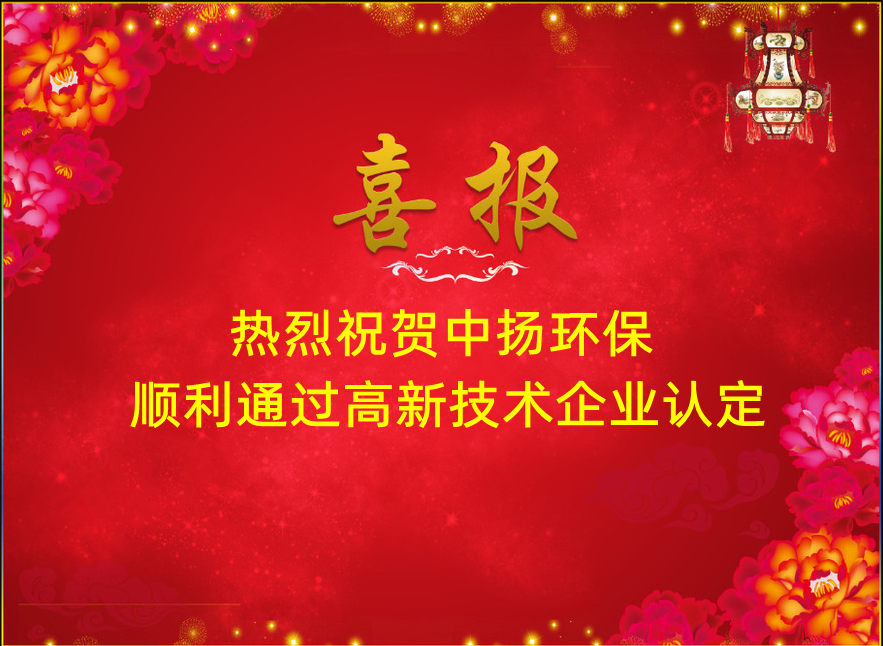 喜报

热烈祝贺中扬环保
顺利通过高新技术企业认定